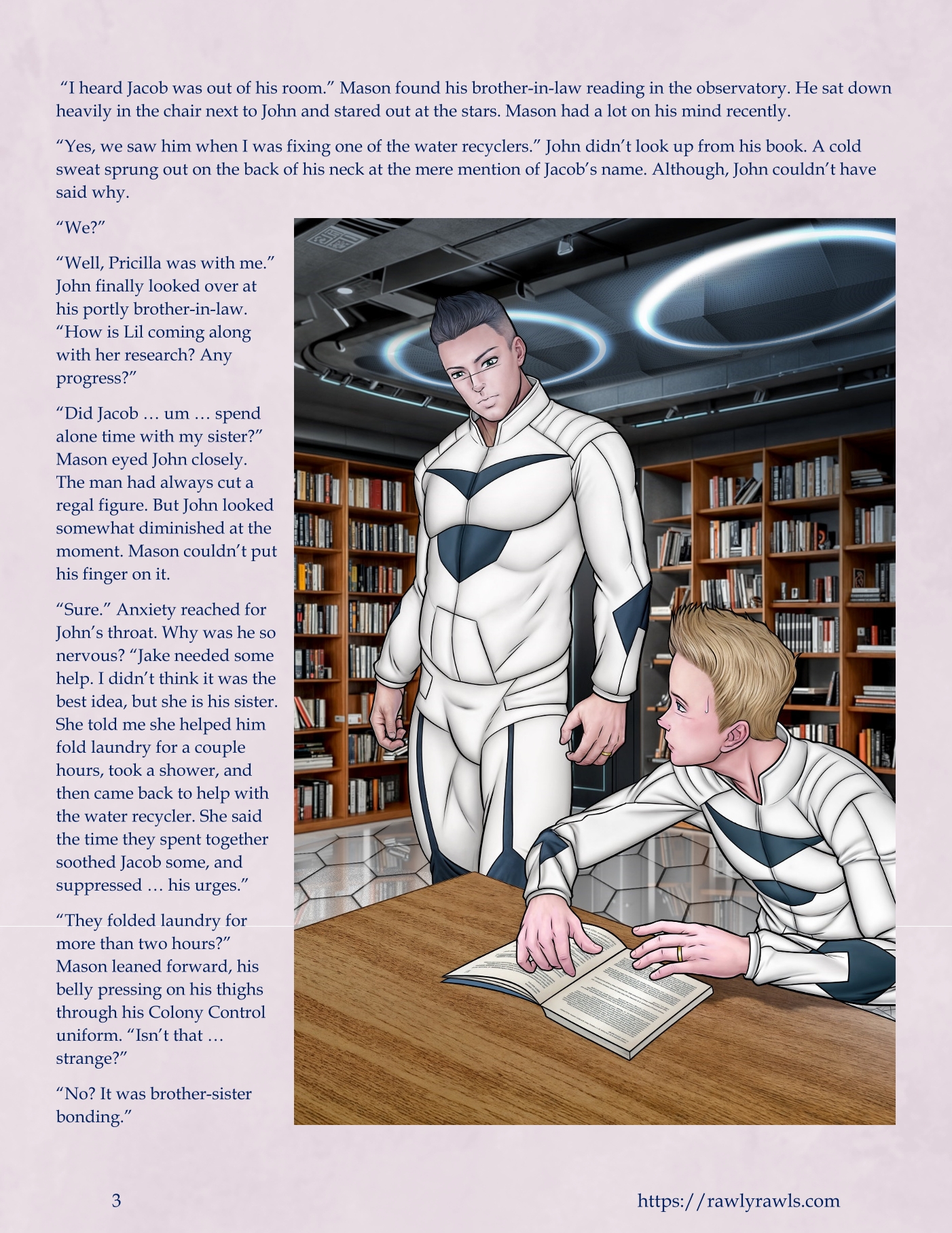 "I heard Jacob was out of his room." Mason found his brother-in-law reading in the observatory. He sat down heavily in the chair next to John and stared out at the stars. Mason had a lot on his mind recently.

"Yes, we saw him when I was fixing one of the water recyclers." John didn't look up from his book. A cold sweat sprung out on the back of his neck at the mere mention of Jacob's name. Although, John couldn't have said why.

"We?"

"Well, Pricilla was with me." John finally looked over at his portly brother-in-law. "How is Lil coming along with her research? Any progress?"

"Did Jacob … um … spend alone time with my sister?" Mason eyed John closely. The man had always cut a regal figure. But John looked somewhat diminished at the moment. Mason couldn't put his finger on it.

"Sure." Anxiety reached for John's throat. Why was he so nervous? "Jake needed some help. I didn't think it was the best idea, but she is his sister. She told me she helped him fold laundry for a couple hours, took a shower, and then came back to help with the water recycler. She said the time they spent together soothed Jacob some, and suppressed … his urges."

"They folded laundry for more than two hours?" Mason leaned forward, his belly pressing on his thighs through his Colony Control uniform. "Isn't that … strange?"

"No? It was brother-sister bonding."

3

https://rawlyrawls.com